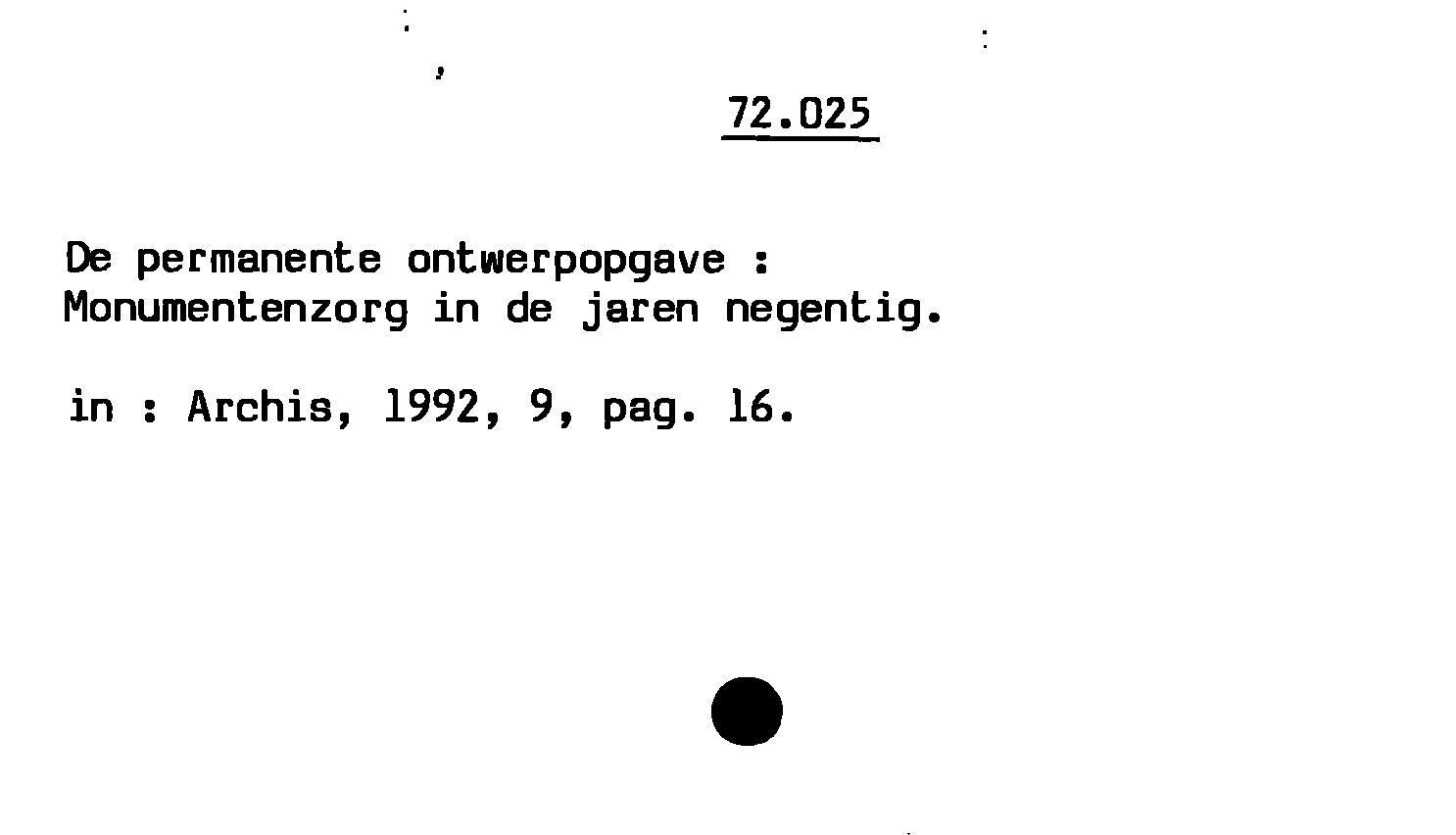 72.025

De permanente ontwerpopgave :
Monumentenzorg in de jaren negentig.

in : Archis, 1992, 9, pag. 16.